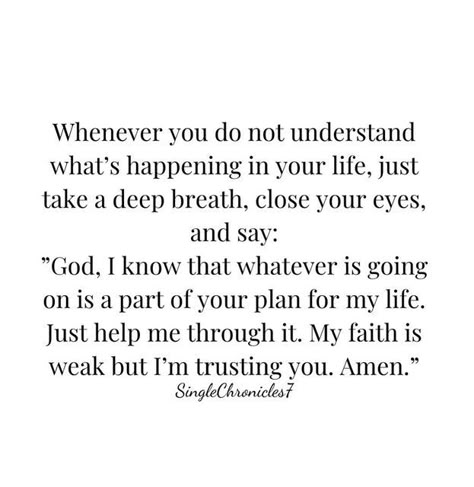 Whenever you do not understand what's happening in your life, just take a deep breath, close your eyes, and say:
"God, I know that whatever is going on is a part of your plan for my life. Just help me through it. My faith is weak but I'm trusting you. Amen."
SingleChronicles7